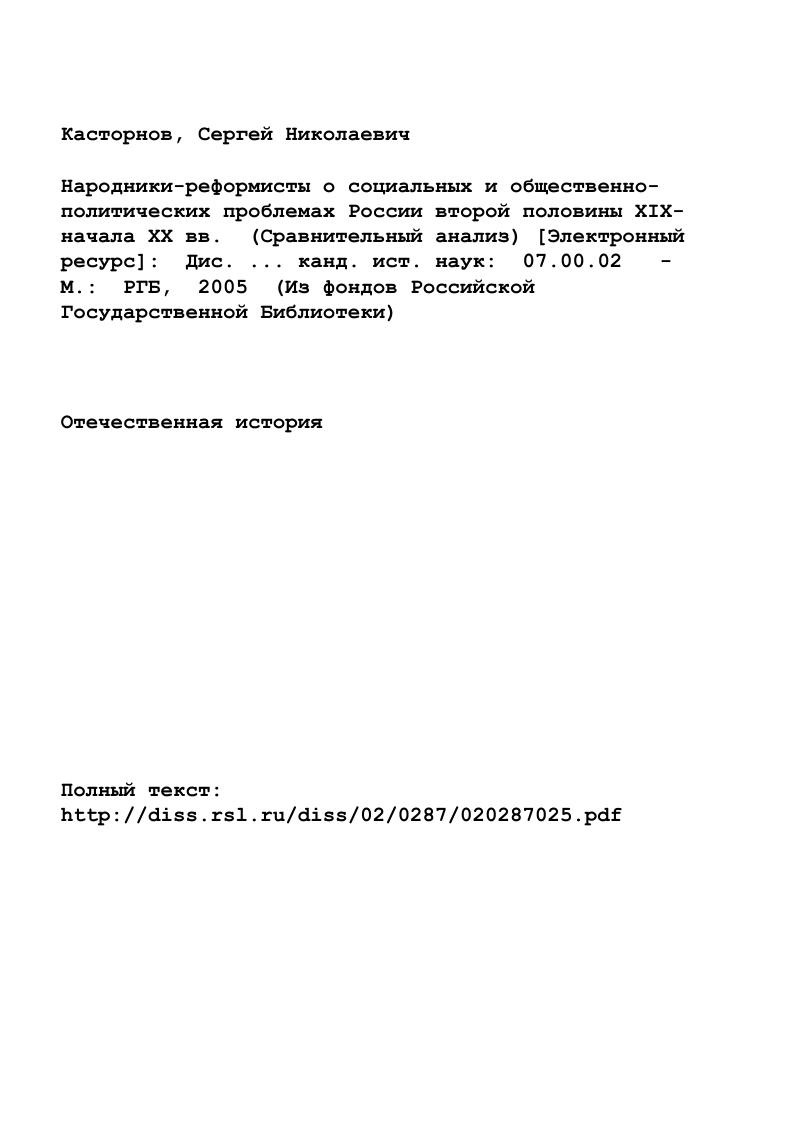 Касторнов, Сергей Николаевич

Народники-реформисты о социальных и общественно-политических проблемах России второй половины XIX-начала XX вв. (Сравнительный анализ) [Электронный ресурс]: Дис. ... канд. ист. наук: 07.00.02 - М.: РГБ, 2005 (Из фондов Российской Государственной Библиотеки)

Отечественная история

Полный текст:
http://diss.rsl.ru/diss/02/0287/020287025.pdf